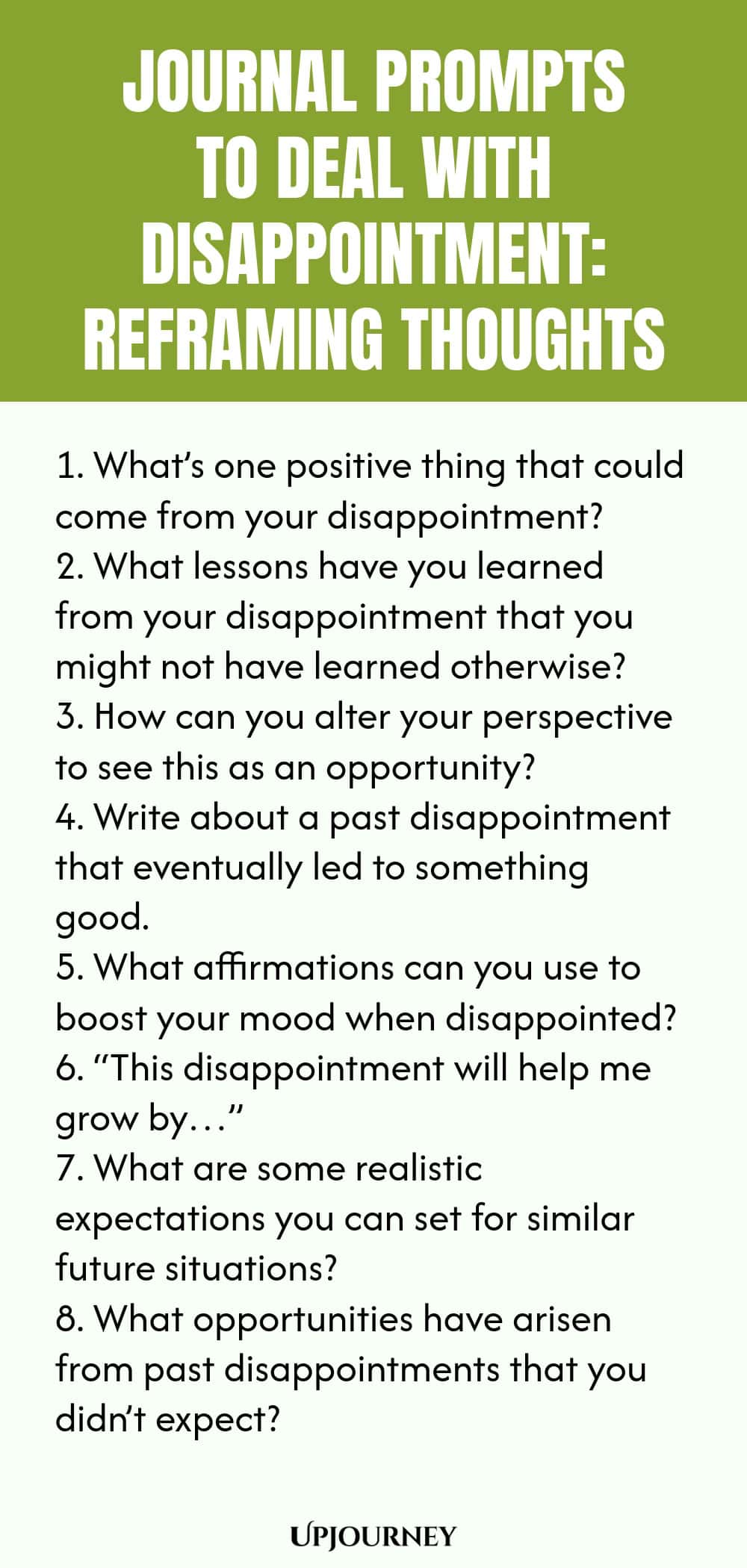 JOURNAL PROMPTS TO DEAL WITH DISAPPOINTMENT: REFRAMING THOUGHTS

1. What's one positive thing that could come from your disappointment?
2. What lessons have you learned from your disappointment that you might not have learned otherwise?
3. How can you alter your perspective to see this as an opportunity?
4. Write about a past disappointment that eventually led to something good.
5. What affirmations can you use to boost your mood when disappointed?
6. "This disappointment will help me grow by…"
7. What are some realistic expectations you can set for similar future situations?
8. What opportunities have arisen from past disappointments that you didn't expect?

UPJOURNEY